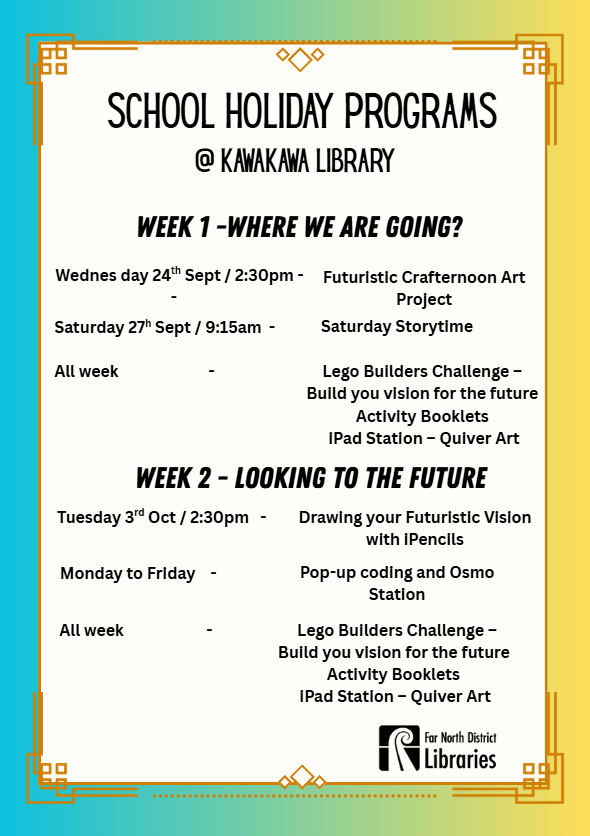 SCHOOL HOLIDAY PROGRAMS
@ KAWAKAWA LIBRARY

WEEK 1 -WHERE WE ARE GOING?

Wednes day 24$^{th}$ Sept / 2:30pm - - Futuristic Crafternoon Art Project

Saturday 27$^{h}$ Sept / 9:15am - Saturday Storytime

All week - Lego Builders Challenge – Build you vision for the future
Activity Booklets
iPad Station – Quiver Art

WEEK 2 - LOOKING TO THE FUTURE

Tuesday 3$^{rd}$ Oct / 2:30pm - Drawing your Futuristic Vision with iPencils

Monday to Friday - Pop-up coding and Osmo Station

All week - Lego Builders Challenge – Build you vision for the future
Activity Booklets
iPad Station – Quiver Art

Far North District
Libraries